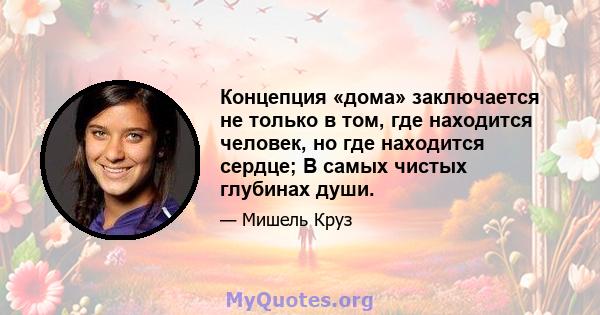 Концепция «дома» заключается не только в том, где находится человек, но где находится сердце; В самых чистых глубинах души.

— Мишель Круз

MyQuotes.org